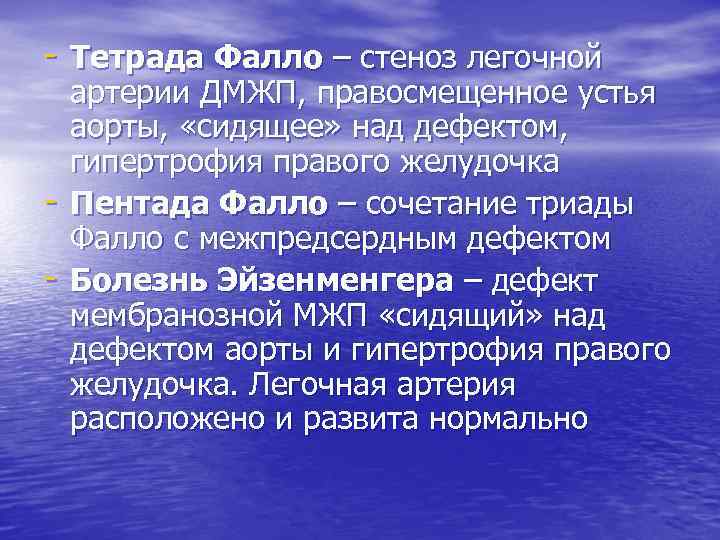 - Тетрада Фалло – стеноз легочной артерии ДМЖП, правосмещенное устья аорты, «сидящее» над дефектом, гипертрофия правого желудочка

- Пентада Фалло – сочетание триады Фалло с межпредсердным дефектом

- Болезнь Эйзенменгера – дефект мембранозной МЖП «сидящий» над дефектом аорты и гипертрофия правого желудочка. Легочная артерия расположено и развита нормально